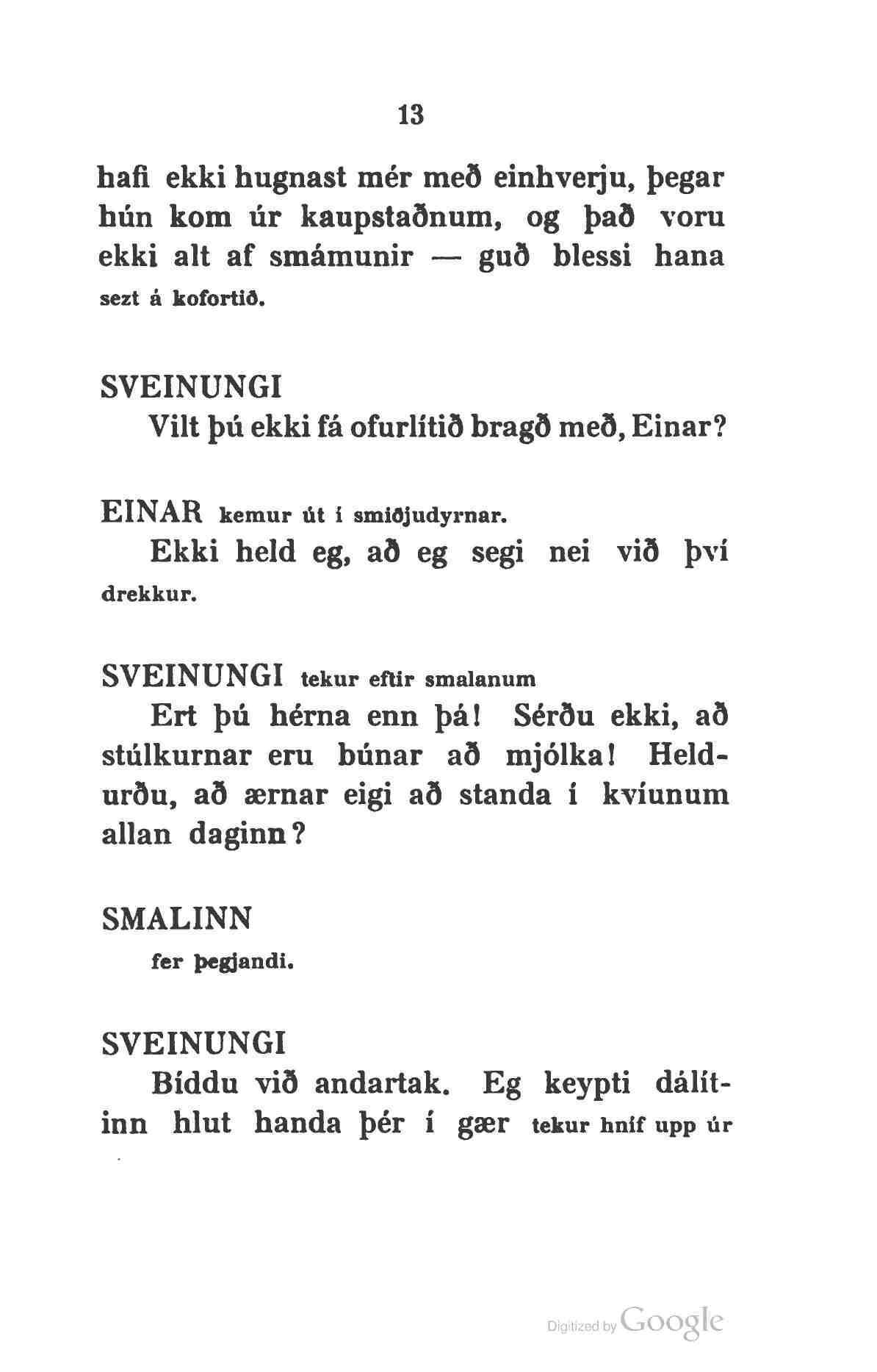 13

hafi ekki hugnast mér með einhverju, þegar hún kom úr kaupstaðnum, og það voru ekki alt af smámunir — guð blessi hana sezt á kofortið.

SVEINUNGI
Vilt þú ekki fá ofurlítið bragð með, Einar?

EINAR kemur út í smiðjudyrnar.
Ekki held eg, að eg segi nei við því drekkur.

SVEINUNGI tekur eftir smalanum
Ert þú hérna enn þá! Sérðu ekki, að stúlkurnar eru búnar að mjólka! Heldurðu, að ærnar eigi að standa í kvíunum allan daginn?

SMALINN
fer þegjandi.

SVEINUNGI
Bíddu við andartak. Eg keypti dálítinn hlut handa þér í gær tekur hníf upp úr

Digitized by Google